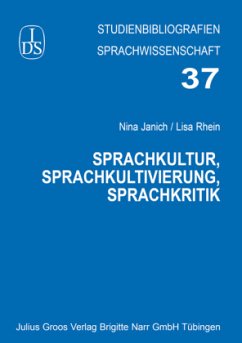 IDS

STUDIENBIBLIOGRAFIEN SPRACHWISSENSCHAFT

37

Nina Janich / Lisa Rhein

SPRACHKULTUR, SPRACHKULTIVIERUNG, SPRACHKRITIK

Julius Groos Verlag Brigitte Narr GmbH Tübingen